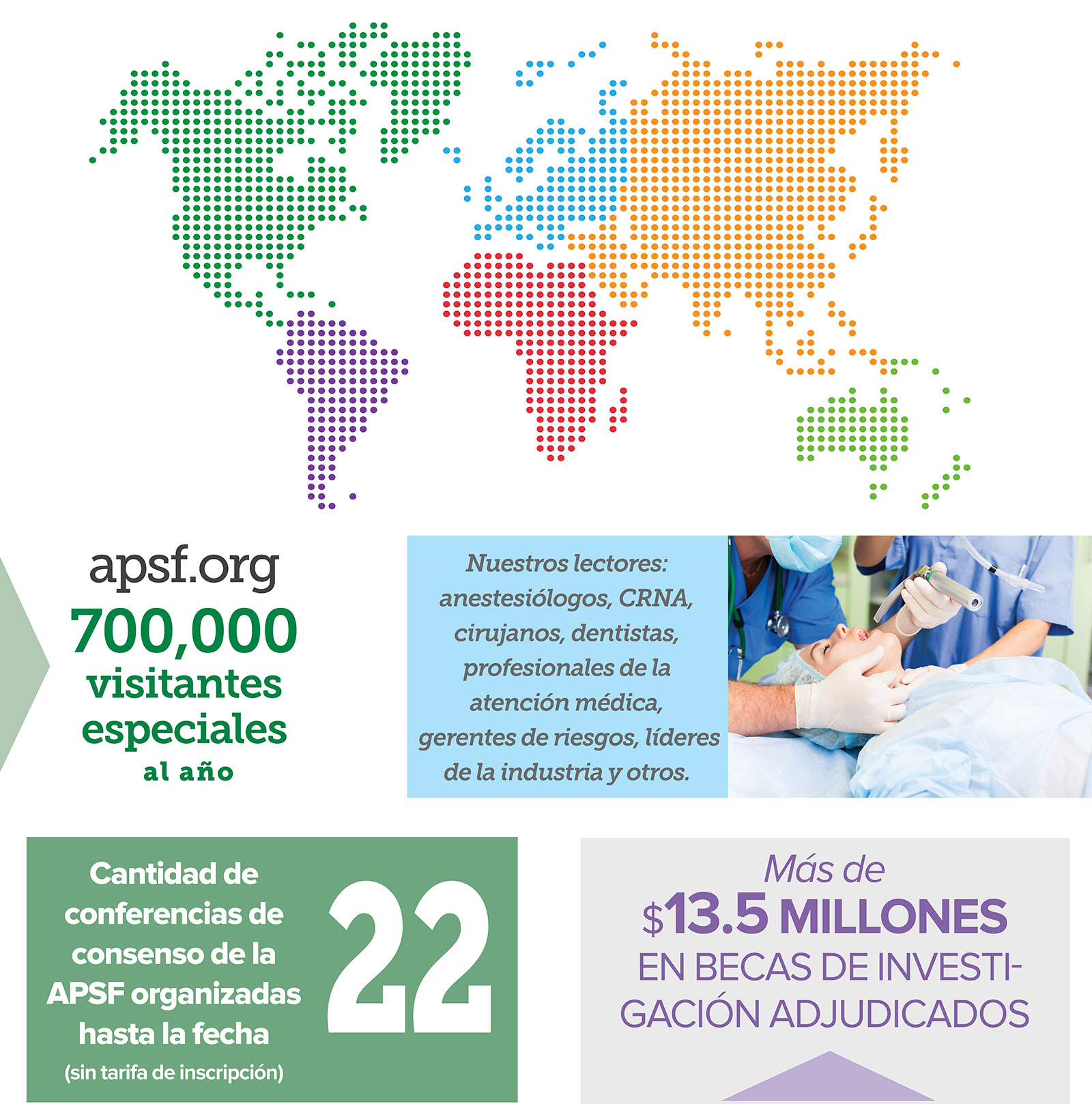 apsf.org
700,000 visitantes especiales al año

Nuestros lectores: anestesiólogos, CRNA, cirujanos, dentistas, profesionales de la atención médica, gerentes de riesgos, líderes de la industria y otros.

Cantidad de conferencias de consenso de la APSF organizadas hasta la fecha
(sin tarifa de inscripción)

22

Más de
$13.5 MILLONES
EN BECAS DE INVESTIGACIÓN ADJUDICADOS